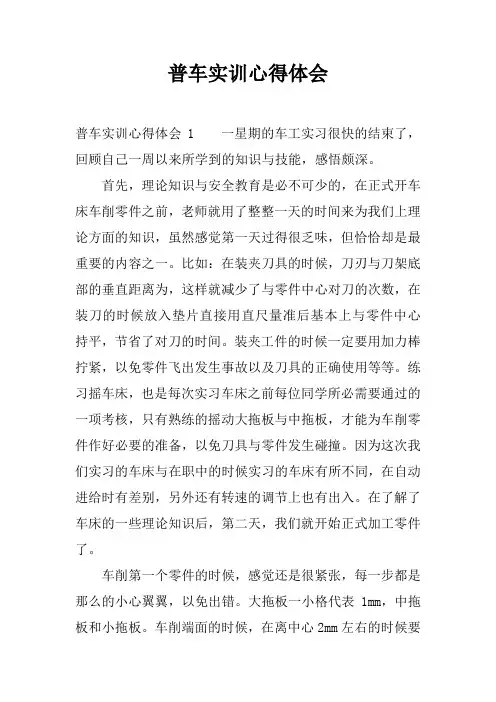 普车实训心得体会

普车实训心得体会 1　　一星期的车工实习很快的结束了，回顾自己一周以来所学到的知识与技能，感悟颇深。

首先，理论知识与安全教育是必不可少的，在正式开车床车削零件之前，老师就用了整整一天的时间来为我们上理论方面的知识，虽然感觉第一天过得很乏味，但恰恰却是最重要的内容之一。比如：在装夹刀具的时候，刀刃与刀架底部的垂直距离为，这样就减少了与零件中心对刀的次数，在装刀的时候放入垫片直接用直尺量准后基本上与零件中心持平，节省了对刀的时间。装夹工件的时候一定要用加力棒拧紧，以免零件飞出发生事故以及刀具的正确使用等等。练习摇车床，也是每次实习车床之前每位同学所必需要通过的一项考核，只有熟练的摇动大拖板与中拖板，才能为车削零件作好必要的准备，以免刀具与零件发生碰撞。因为这次我们实习的车床与在职中的时候实习的车床有所不同，在自动进给时有差别，另外还有转速的调节上也有出入。在了解了车床的一些理论知识后，第二天，我们就开始正式加工零件了。

车削第一个零件的时候，感觉还是很紧张，每一步都是那么的小心翼翼，以免出错。大拖板一小格代表 1mm，中拖板和小拖板。车削端面的时候，在离中心 2mm 左右的时候要